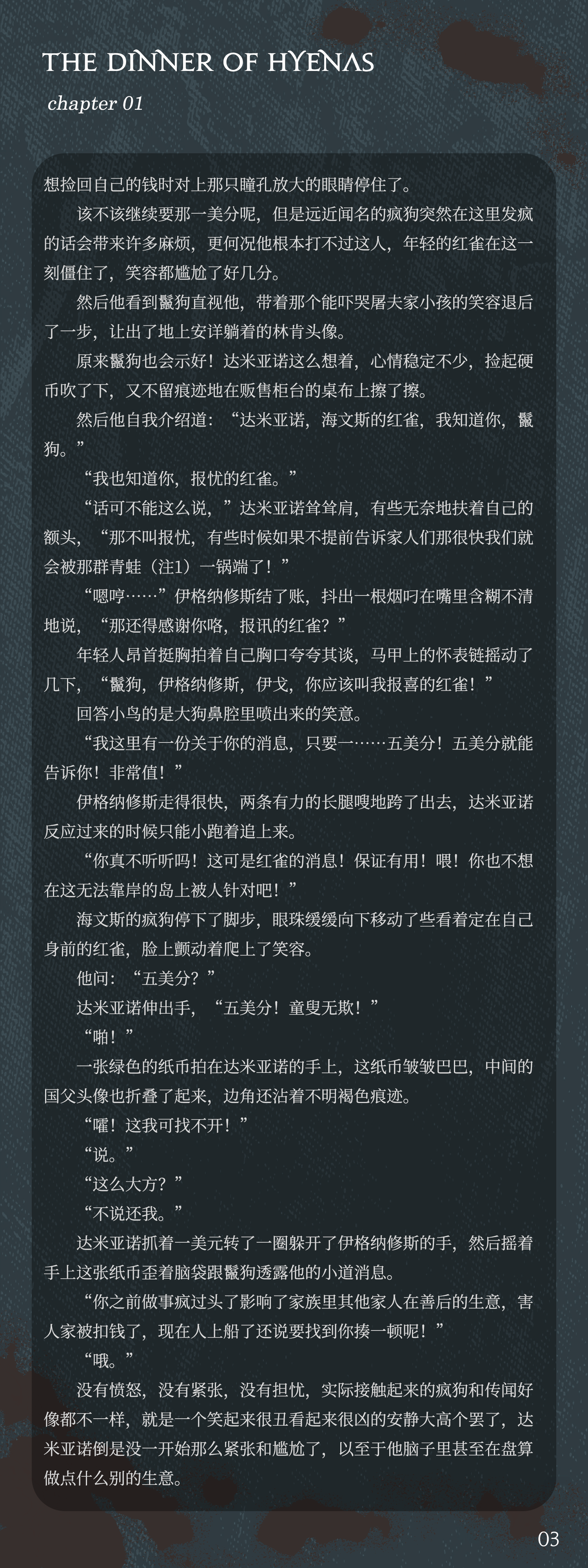 THE DINNER OF HYENAS

chapter 01

想捡回自己的钱时对上那只瞳孔放大的眼睛停住了。

该不该继续要那一美分呢，但是远近闻名的疯狗突然在这里发疯的话会带来许多麻烦，更何况他根本打不过这人，年轻的红雀在这一刻僵住了，笑容都尴尬了好几分。

然后他看到鬣狗直视他，带着那个能吓哭屠夫家小孩的笑容退后了一步，让出了地上安详躺着的林肯头像。

原来鬣狗也会示好！达米亚诺这么想着，心情稳定不少，捡起硬币吹了下，又不留痕迹地在贩售柜台的桌布上擦了擦。

然后他自我介绍道：“达米亚诺，海文斯的红雀，我知道你，鬣狗。”

“我也知道你，报忧的红雀。”

“话可不能这么说，”达米亚诺耸耸肩，有些无奈地扶着自己的额头，“那不叫报忧，有些时候如果不提前告诉家人们那很快我们就会被那群青蛙（注1）一锅端了！”

“嗯哼……”伊格纳修斯结了账，抖出一根烟叼在嘴里含糊不清地说，“那还得感谢你咯，报讯的红雀？”

年轻人昂首挺胸拍着自己胸口夸夸其谈，马甲上的怀表链摇动了几下，“鬣狗，伊格纳修斯，伊戈，你应该叫我报喜的红雀！”

回答小鸟的是大狗鼻腔里喷出来的笑意。

“我这里有一份关于你的消息，只要一……五美分！五美分就能告诉你！非常值！”

伊格纳修斯走得很快，两条有力的长腿嗖地跨了出去，达米亚诺反应过来的时候只能小跑着追上来。

“你真不听听吗！这可是红雀的消息！保证有用！喂！你也不想在这无法靠岸的岛上被人针对吧！”

海文斯的疯狗停下了脚步，眼珠缓缓向下移动了些看着定在自己身前的红雀，脸上颤动着爬上了笑容。

他问：“五美分？”

达米亚诺伸出手，“五美分！童叟无欺！”

“啪！”

一张绿色的纸币拍在达米亚诺的手上，这纸币皱皱巴巴，中间的国父头像也折叠了起来，边角还沾着不明褐色痕迹。

“嚯！这我可找不开！”

“说。”

“这么大方？”

“不说还我。”

达米亚诺抓着一美元转了一圈躲开了伊格纳修斯的手，然后摇着手上这张纸币歪着脑袋跟鬣狗透露他的小道消息。

“你之前做事疯过头了影响了家族里其他家人在善后的生意，害人家被扣钱了，现在人上船了还说要找到你揍一顿呢！”

“哦。”

没有愤怒，没有紧张，没有担忧，实际接触起来的疯狗和传闻好像都不一样，就是一个笑起来很丑看起来很凶的安静大高个罢了，达米亚诺倒是没一开始那么紧张和尴尬了，以至于他脑子里甚至在盘算做点什么别的生意。

03